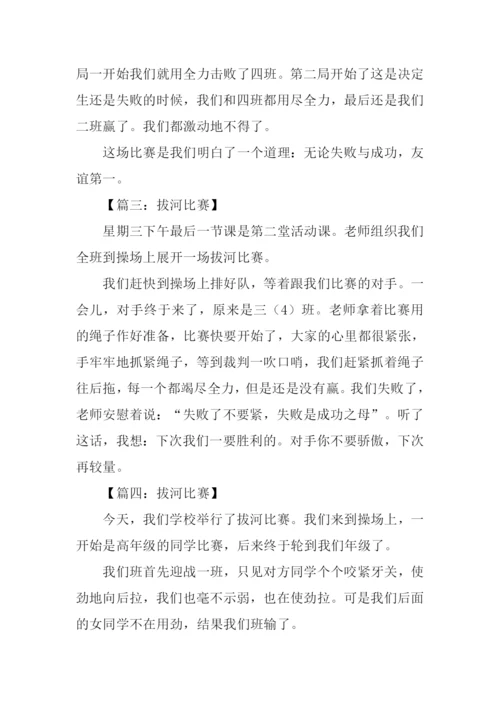 局一开始我们就用全力击败了四班。第二局开始了这是决定生还是失败的时候，我们和四班都用尽全力，最后还是我们二班赢了。我们都激动地不得了。

这场比赛是我们明白了一个道理：无论失败与成功，友谊第一。

【篇三：拔河比赛】

星期三下午最后一节课是第二堂活动课。老师组织我们全班到操场上展开一场拔河比赛。

我们赶快到操场上排好队，等着跟我们比赛的对手。一会儿，对手终于来了，原来是三（4）班。老师拿着比赛用的绳子作好准备，比赛快要开始了，大家的心里都很紧张，手牢牢地抓紧绳子，等到裁判一吹口哨，我们赶紧抓着绳子往后拖，每一个都竭尽全力，但是还是没有赢。我们失败了，老师安慰着说：“失败了不要紧，失败是成功之母”。听了这话，我想：下次我们一要胜利的。对手你不要骄傲，下次再较量。

【篇四：拔河比赛】

今天，我们学校举行了拔河比赛。我们来到操场上，一开始是高年级的同学比赛，后来终于轮到我们年级了。

我们班首先迎战一班，只见对方同学个个咬紧牙关，使劲地向后拉，我们也毫不示弱，也在使劲拉。可是我们后面的女同学不在用劲，结果我们班输了。